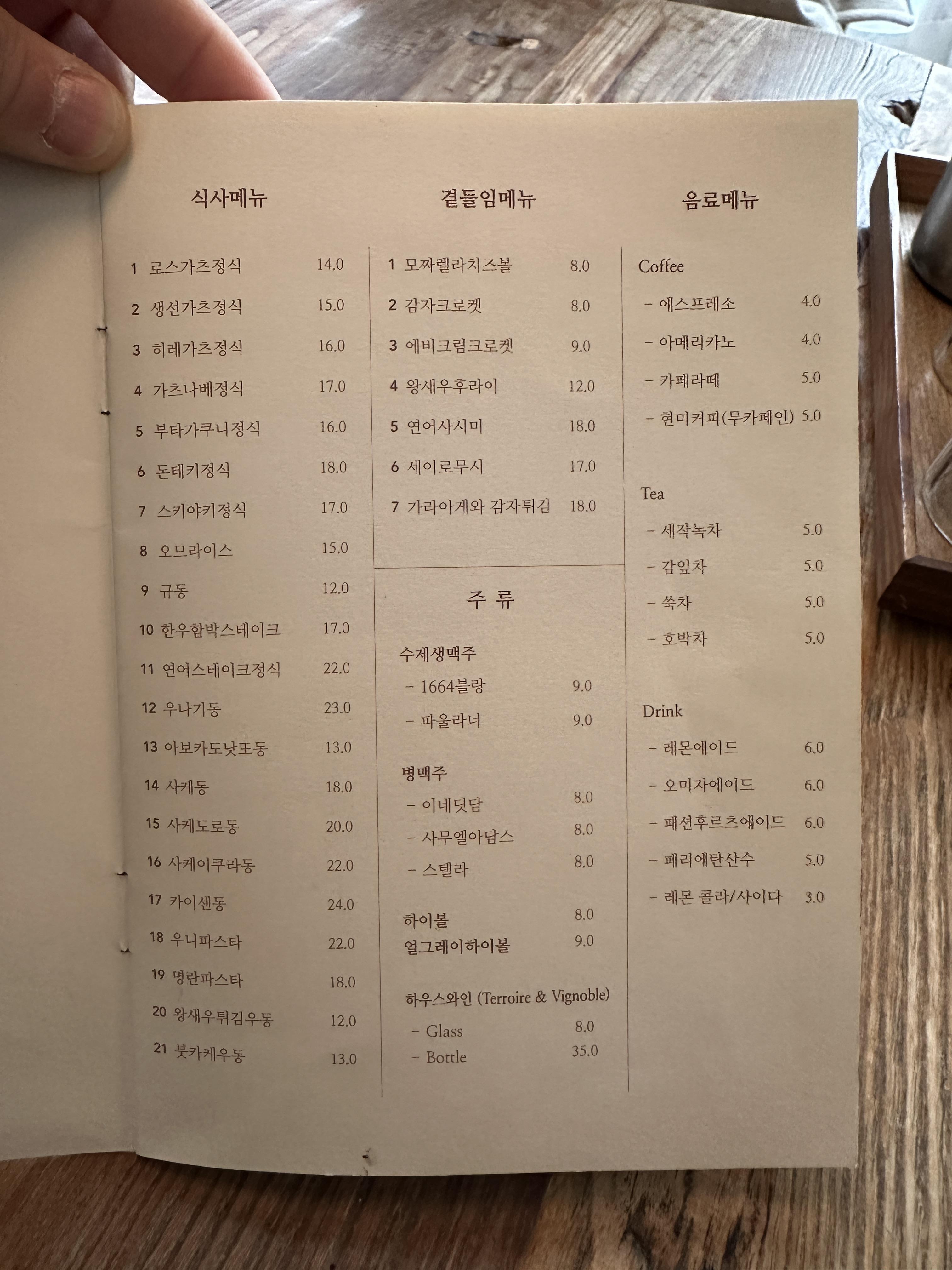 식사메뉴

1 로스가츠정식 14.0

2 생선가츠정식 15.0

3 히레가츠정식 16.0

4 가츠나베정식 17.0

5 부타가쿠니정식 16.0

6 돈테키정식 18.0

7 스키야키정식 17.0

8 오므라이스 15.0

9 규동 12.0

10 한우함박스테이크 17.0

11 연어스테이크정식 22.0

12 우나기동 23.0

13 아보카도낫또동 13.0

14 사케동 18.0

15 사케도로동 20.0

16 사케이쿠라동 22.0

17 카이센동 24.0

18 우니파스타 22.0

19 명란파스타 18.0

20 왕새우튀김우동 12.0

21 붓카케우동 13.0

곁들임메뉴

1 모짜렐라치즈볼 8.0

2 감자크로켓 8.0

3 에비크림크로켓 9.0

4 왕새우후라이 12.0

5 연어사시미 18.0

6 세이로무시 17.0

7 가라아게와 감자튀김 18.0

주 류

수제생맥주

- 1664블랑 9.0

- 파울라너 9.0

병맥주

- 이네딧담 8.0

- 사무엘아담스 8.0

- 스텔라 8.0

하이볼 8.0
얼그레이하이볼 9.0

하우스와인 (Terroire & Vignoble)

- Glass 8.0
- Bottle 35.0

음료메뉴

Coffee

- 에스프레소 4.0

- 아메리카노 4.0

- 카페라떼 5.0

- 현미커피(무카페인) 5.0

Tea

- 세작녹차 5.0

- 감잎차 5.0

- 쑥차 5.0

- 호박차 5.0

Drink

- 레몬에이드 6.0

- 오미자에이드 6.0

- 패션후르츠에이드 6.0

- 페리에탄산수 5.0

- 레몬 콜라/사이다 3.0